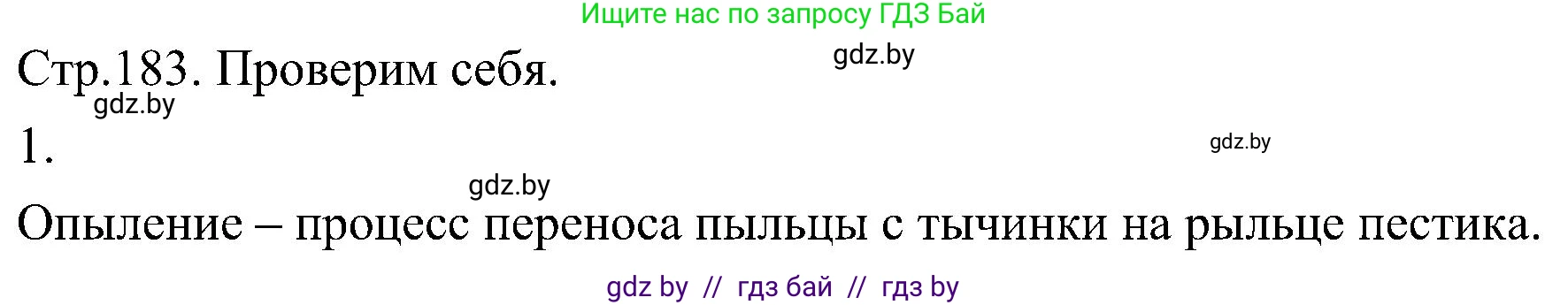 Ищите нас по запросу ГДЗ Бай

Стр.183. Проверим себя.

gdz.by

gdz.by

1.

gdz.by

gdz.by

Опыление – процесс переноса пыльцы с тычинки на рыльце пестика.

gdz by // гдз бай // гдз by